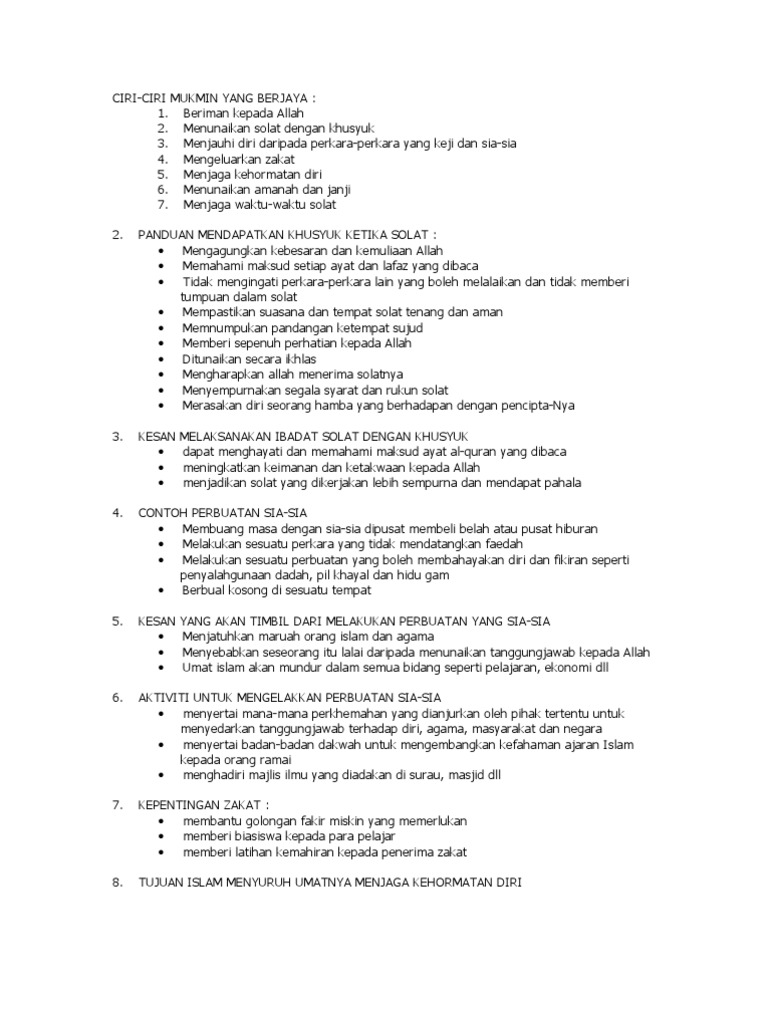 CIRI-CIRI MUKMIN YANG BERJAYA :
1. Beriman kepada Allah
2. Menunaikan solat dengan khusyuk
3. Menjauhi diri daripada perkara-perkara yang keji dan sia-sia
4. Mengeluarkan zakat
5. Menjaga kehormatan diri
6. Menunaikan amanah dan janji
7. Menjaga waktu-waktu solat

2. PANDUAN MENDAPATKAN KHUSYUK KETIKA SOLAT :
• Mengagungkan kebesaran dan kemuliaan Allah
• Memahami maksud setiap ayat dan lafaz yang dibaca
• Tidak mengingati perkara-perkara lain yang boleh melalaikan dan tidak memberi tumpuan dalam solat
• Mempastikan suasana dan tempat solat tenang dan aman
• Memnumpukan pandangan ketempat sujud
• Memberi sepenuh perhatian kepada Allah
• Ditunaikan secara ikhlas
• Mengharapkan allah menerima solatnya
• Menyempurnakan segala syarat dan rukun solat
• Merasakan diri seorang hamba yang berhadapan dengan pencipta-Nya

3. KESAN MELAKSANAKAN IBADAT SOLAT DENGAN KHUSYUK
• dapat menghayati dan memahami maksud ayat al-quran yang dibaca
• meningkatkan keimanan dan ketakwaan kepada Allah
• menjadikan solat yang dikerjakan lebih sempurna dan mendapat pahala

4. CONTOH PERBUATAN SIA-SIA
• Membuang masa dengan sia-sia dipusat membeli belah atau pusat hiburan
• Melakukan sesuatu perkara yang tidak mendatangkan faedah
• Melakukan sesuatu perbuatan yang boleh membahayakan diri dan fikiran seperti penyalahgunaan dadah, pil khayal dan hidu gam
• Berbual kosong di sesuatu tempat

5. KESAN YANG AKAN TIMBIL DARI MELAKUKAN PERBUATAN YANG SIA-SIA
• Menjatuhkan maruah orang islam dan agama
• Menyebabkan seseorang itu lalai daripada menunaikan tanggungjawab kepada Allah
• Umat islam akan mundur dalam semua bidang seperti pelajaran, ekonomi dll

6. AKTIVITI UNTUK MENGELAKKAN PERBUATAN SIA-SIA
• menyertai mana-mana perkhemahan yang dianjurkan oleh pihak tertentu untuk menyedarkan tanggungjawab terhadap diri, agama, masyarakat dan negara
• menyertai badan-badan dakwah untuk mengembangkan kefahaman ajaran Islam kepada orang ramai
• menghadiri majlis ilmu yang diadakan di surau, masjid dll

7. KEPENTINGAN ZAKAT :
• membantu golongan fakir miskin yang memerlukan
• memberi biasiswa kepada para pelajar
• memberi latihan kemahiran kepada penerima zakat

8. TUJUAN ISLAM MENYURUH UMATNYA MENJAGA KEHORMATAN DIRI